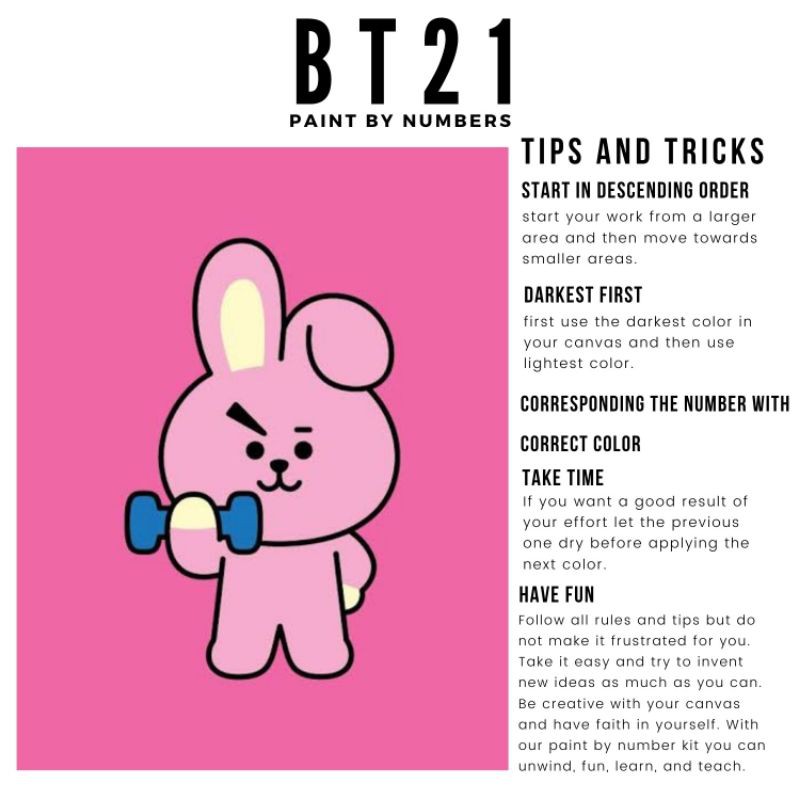 BT21

PAINT BY NUMBERS

TIPS AND TRICKS

START IN DESCENDING ORDER

start your work from a larger area and then move towards smaller areas.

DARKEST FIRST

first use the darkest color in your canvas and then use lightest color.

CORRESPONDING THE NUMBER WITH CORRECT COLOR

TAKE TIME

If you want a good result of your effort let the previous one dry before applying the next color.

HAVE FUN

Follow all rules and tips but do not make it frustrated for you. Take it easy and try to invent new ideas as much as you can. Be creative with your canvas and have faith in yourself. With our paint by number kit you can unwind, fun, learn, and teach.